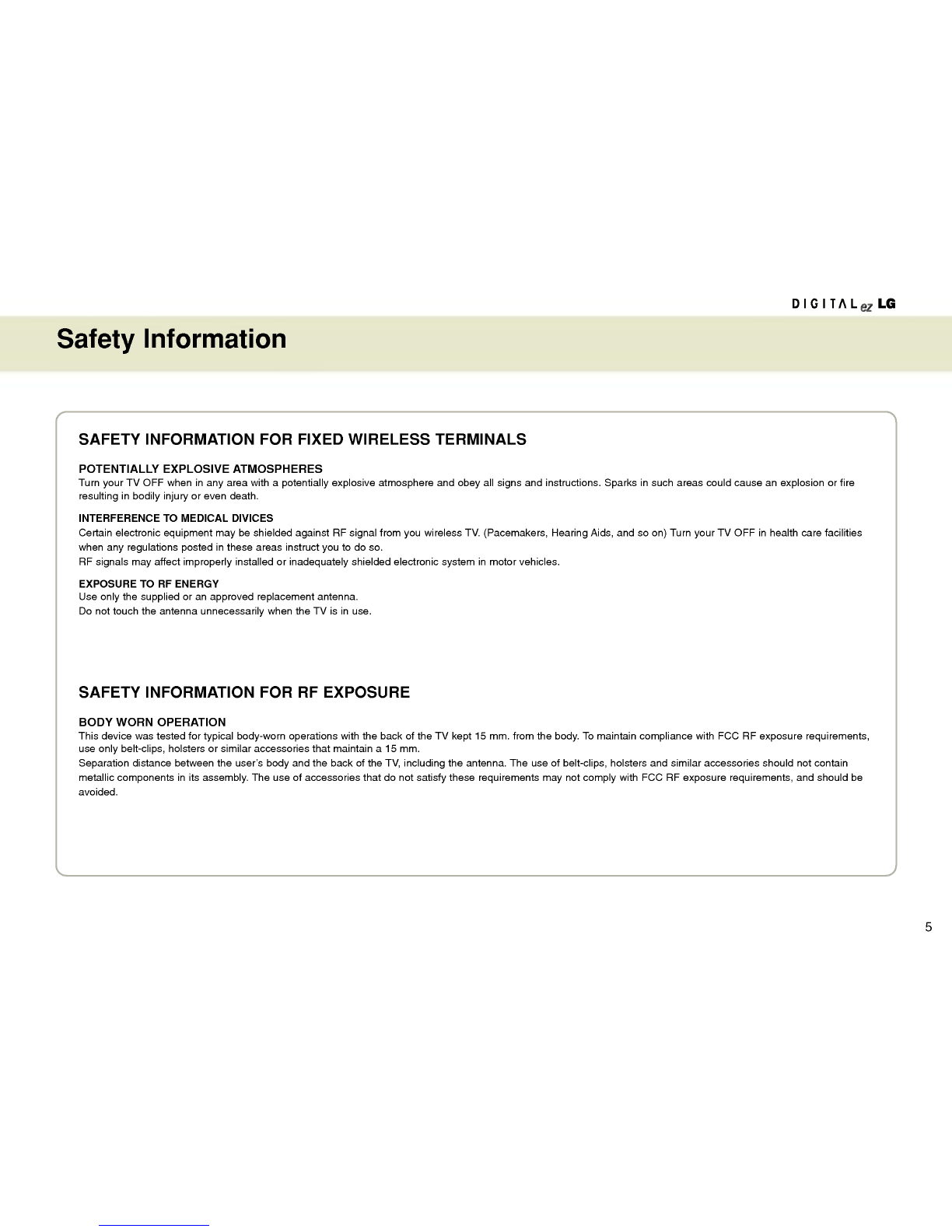 DIGITAL ez LG

Safety Information

SAFETY INFORMATION FOR FIXED WIRELESS TERMINALS

POTENTIALLY EXPLOSIVE ATMOSPHERES
Turn your TV OFF when in any area with a potentially explosive atmosphere and obey all signs and instructions. Sparks in such areas could cause an explosion or fire resulting in bodily injury or even death.

INTERFERENCE TO MEDICAL DIVICES
Certain electronic equipment may be shielded against RF signal from you wireless TV. (Pacemakers, Hearing Aids, and so on) Turn your TV OFF in health care facilities when any regulations posted in these areas instruct you to do so.
RF signals may affect improperly installed or inadequately shielded electronic system in motor vehicles.

EXPOSURE TO RF ENERGY
Use only the supplied or an approved replacement antenna.
Do not touch the antenna unnecessarily when the TV is in use.

SAFETY INFORMATION FOR RF EXPOSURE

BODY WORN OPERATION
This device was tested for typical body-worn operations with the back of the TV kept 15 mm. from the body. To maintain compliance with FCC RF exposure requirements, use only belt-clips, holsters or similar accessories that maintain a 15 mm.
Separation distance between the user's body and the back of the TV, including the antenna. The use of belt-clips, holsters and similar accessories should not contain metallic components in its assembly. The use of accessories that do not satisfy these requirements may not comply with FCC RF exposure requirements, and should be avoided.

5